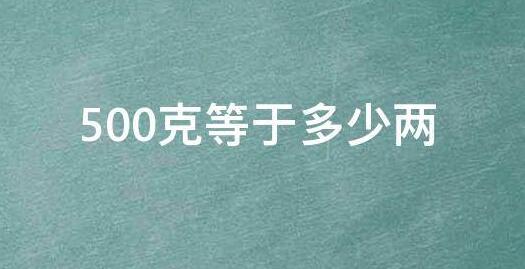 500克等于多少两